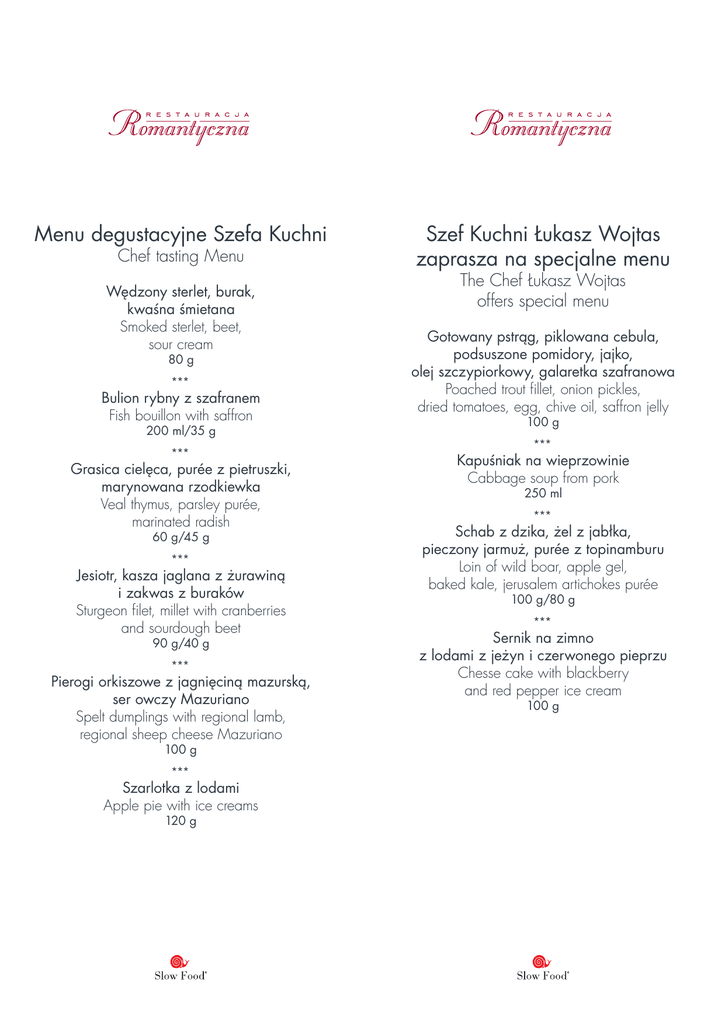 RESTAURACJA
Romantyczna

Menu degustacyjne Szefa Kuchni
Chef tasting Menu

Wędzony sterlet, burak, kwaśna śmietana
Smoked sterlet, beet, sour cream
80 g

***

Bulion rybny z szafranem
Fish bouillon with saffron
200 ml/35 g

***

Grasica cielęca, purée z pietruszki, marynowana rzodkiewka
Veal thymus, parsley purée, marinated radish
60 g/45 g

***

Jesiotr, kasza jaglana z żurawiną i zakwas z buraków
Sturgeon filet, millet with cranberries and sourdough beet
90 g/40 g

***

Pierogi orkiszowe z jagnięciną mazurską, ser owczy Mazuriano
Spelt dumplings with regional lamb, regional sheep cheese Mazuriano
100 g

***

Szarlotka z lodami
Apple pie with ice creams
120 g

Slow Food®

RESTAURACJA
Romantyczna

Szef Kuchni Łukasz Wojtas zaprasza na specjalne menu
The Chef Łukasz Wojtas offers special menu

Gotowany pstrąg, piklowana cebula, podsuszone pomidory, jajko, olej szczypiorkowy, galaretka szafranowa
Poached trout fillet, onion pickles, dried tomatoes, egg, chive oil, saffron jelly
100 g

***

Kapuśniak na wieprzowinie
Cabbage soup from pork
250 ml

***

Schab z dzika, żel z jabłka, pieczony jarmuż, purée z topinamburu
Loin of wild boar, apple gel, baked kale, jerusalem artichokes purée
100 g/80 g

***

Sernik na zimno z lodami z jeżyn i czerwonego pieprzu
Chesse cake with blackberry and red pepper ice cream
100 g

Slow Food®